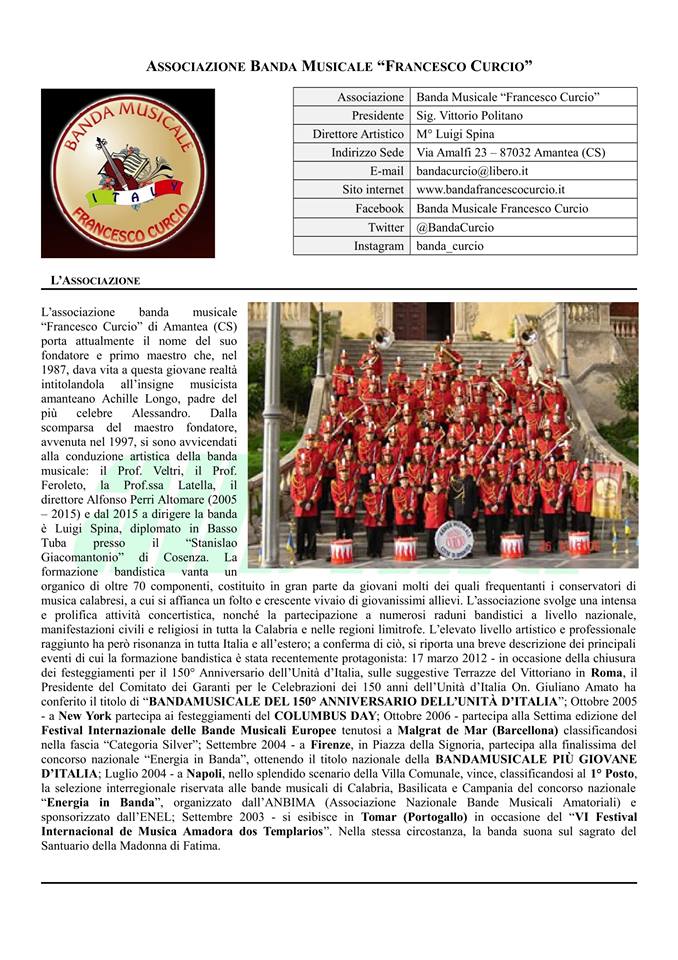 ASSOCIAZIONE BANDA MUSICALE "FRANCESCO CURCIO"

BANDA MUSICALE
ITALY
FRANCESCO CURCIO

| Associazione | Banda Musicale "Francesco Curcio" |
|---|---|
| Presidente | Sig. Vittorio Politano |
| Direttore Artistico | M° Luigi Spina |
| Indirizzo Sede | Via Amalfi 23 – 87032 Amantea (CS) |
| E-mail | bandacurcio@libero.it |
| Sito internet | www.bandafrancescocurcio.it |
| Facebook | Banda Musicale Francesco Curcio |
| Twitter | @BandaCurcio |
| Instagram | banda_curcio |

L'ASSOCIAZIONE

L'associazione banda musicale "Francesco Curcio" di Amantea (CS) porta attualmente il nome del suo fondatore e primo maestro che, nel 1987, dava vita a questa giovane realtà intitolandola all'insigne musicista amanteano Achille Longo, padre del più celebre Alessandro. Dalla scomparsa del maestro fondatore, avvenuta nel 1997, si sono avvicendati alla conduzione artistica della banda musicale: il Prof. Veltri, il Prof. Feroleto, la Prof.ssa Latella, il direttore Alfonso Perri Altomare (2005 – 2015) e dal 2015 a dirigere la banda è Luigi Spina, diplomato in Basso Tuba presso il "Stanislao Giacomantonio" di Cosenza. La formazione bandistica vanta un organico di oltre 70 componenti, costituito in gran parte da giovani molti dei quali frequentanti i conservatori di musica calabresi, a cui si affianca un folto e crescente vivaio di giovanissimi allievi. L'associazione svolge una intensa e prolifica attività concertistica, nonché la partecipazione a numerosi raduni bandistici a livello nazionale, manifestazioni civili e religiosi in tutta la Calabria e nelle regioni limitrofe. L'elevato livello artistico e professionale raggiunto ha però risonanza in tutta Italia e all'estero; a conferma di ciò, si riporta una breve descrizione dei principali eventi di cui la formazione bandistica è stata recentemente protagonista: 17 marzo 2012 - in occasione della chiusura dei festeggiamenti per il 150° Anniversario dell'Unità d'Italia, sulle suggestive Terrazze del Vittoriano in Roma, il Presidente del Comitato dei Garanti per le Celebrazioni dei 150 anni dell'Unità d'Italia On. Giuliano Amato ha conferito il titolo di "BANDAMUSICALE DEL 150° ANNIVERSARIO DELL'UNITÀ D'ITALIA"; Ottobre 2005 - a New York partecipa ai festeggiamenti del COLUMBUS DAY; Ottobre 2006 - partecipa alla Settima edizione del Festival Internazionale delle Bande Musicali Europee tenutosi a Malgrat de Mar (Barcellona) classificandosi nella fascia "Categoria Silver"; Settembre 2004 - a Firenze, in Piazza della Signoria, partecipa alla finalissima del concorso nazionale "Energia in Banda", ottenendo il titolo nazionale della BANDAMUSICALE PIÙ GIOVANE D'ITALIA; Luglio 2004 - a Napoli, nello splendido scenario della Villa Comunale, vince, classificandosi al 1° Posto, la selezione interregionale riservata alle bande musicali di Calabria, Basilicata e Campania del concorso nazionale "Energia in Banda", organizzato dall'ANBIMA (Associazione Nazionale Bande Musicali Amatoriali) e sponsorizzato dall'ENEL; Settembre 2003 - si esibisce in Tomar (Portogallo) in occasione del "VI Festival Internacional de Musica Amadora dos Templarios". Nella stessa circostanza, la banda suona sul sagrato del Santuario della Madonna di Fatima.